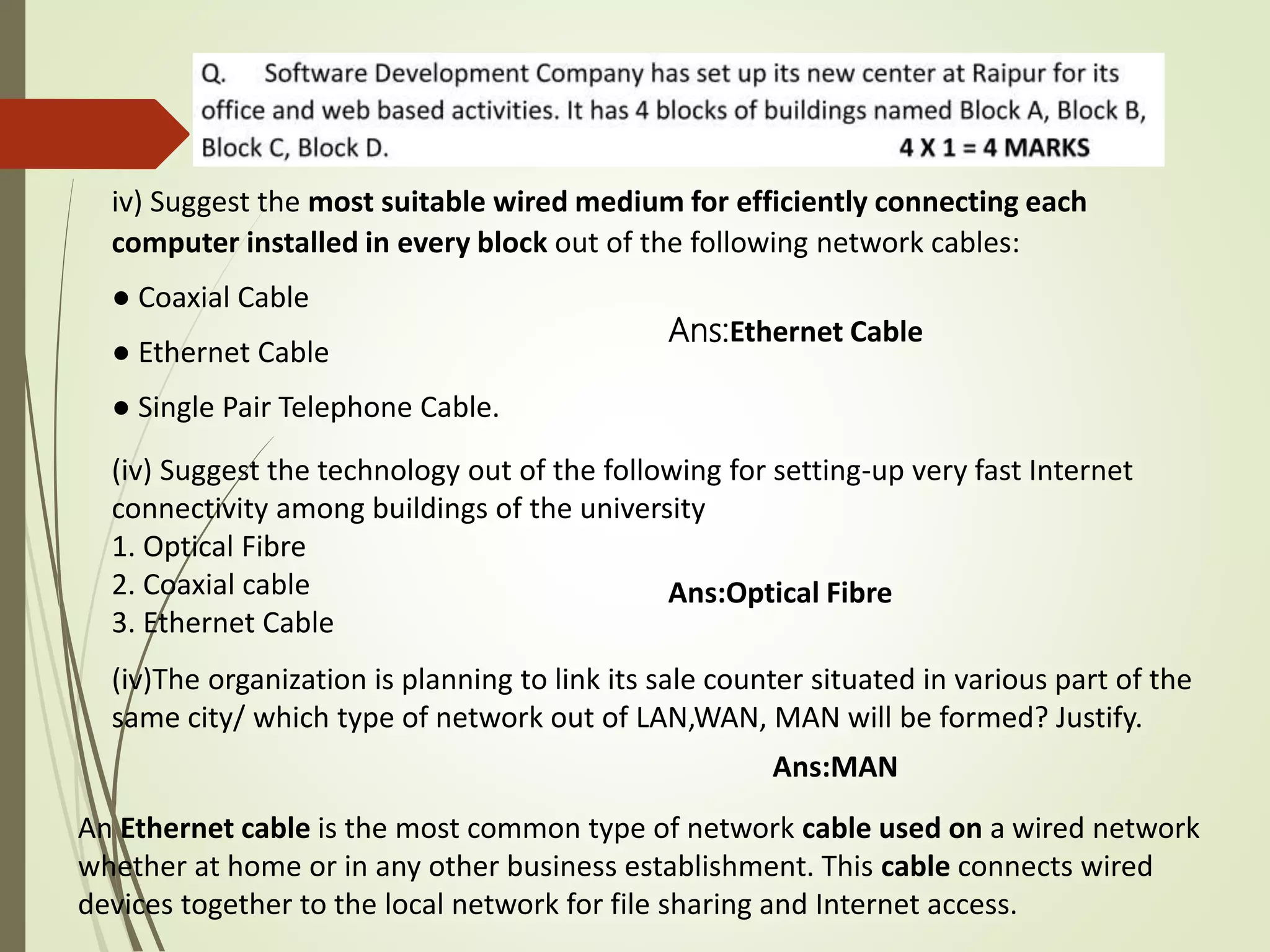 Q. Software Development Company has set up its new center at Raipur for its office and web based activities. It has 4 blocks of buildings named Block A, Block B, Block C, Block D. 4 X 1 = 4 MARKS

iv) Suggest the most suitable wired medium for efficiently connecting each computer installed in every block out of the following network cables:

• Coaxial Cable

• Ethernet Cable

• Single Pair Telephone Cable.

Ans:Ethernet Cable

(iv) Suggest the technology out of the following for setting-up very fast Internet connectivity among buildings of the university
1. Optical Fibre
2. Coaxial cable
3. Ethernet Cable

Ans:Optical Fibre

(iv)The organization is planning to link its sale counter situated in various part of the same city/ which type of network out of LAN,WAN, MAN will be formed? Justify.

Ans:MAN

An Ethernet cable is the most common type of network cable used on a wired network whether at home or in any other business establishment. This cable connects wired devices together to the local network for file sharing and Internet access.